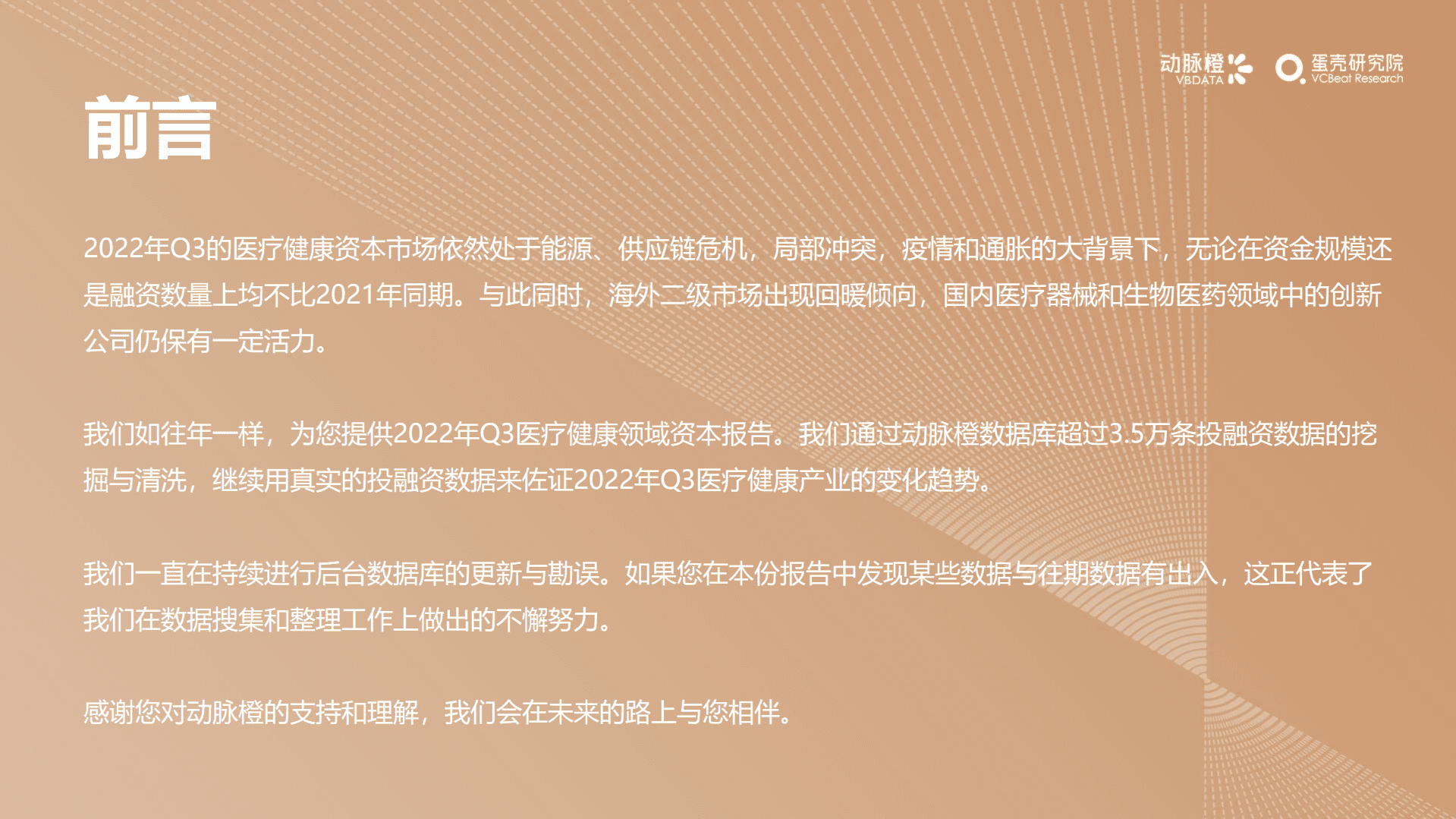 动脉橙 VBDATA

蛋壳研究院 VCBeat Research

前言

2022年Q3的医疗健康资本市场依然处于能源、供应链危机，局部冲突，疫情和通胀的大背景下，无论在资金规模还是融资数量上均不比2021年同期。与此同时，海外二级市场出现回暖倾向，国内医疗器械和生物医药领域中的创新公司仍保有一定活力。

我们如往年一样，为您提供2022年Q3医疗健康领域资本报告。我们通过动脉橙数据库超过3.5万条投融资数据的挖掘与清洗，继续用真实的投融资数据来佐证2022年Q3医疗健康产业的变化趋势。

我们一直在持续进行后台数据库的更新与勘误。如果您在本份报告中发现某些数据与往期数据有出入，这正代表了我们在数据搜集和整理工作上做出的不懈努力。

感谢您对动脉橙的支持和理解，我们会在未来的路上与您相伴。